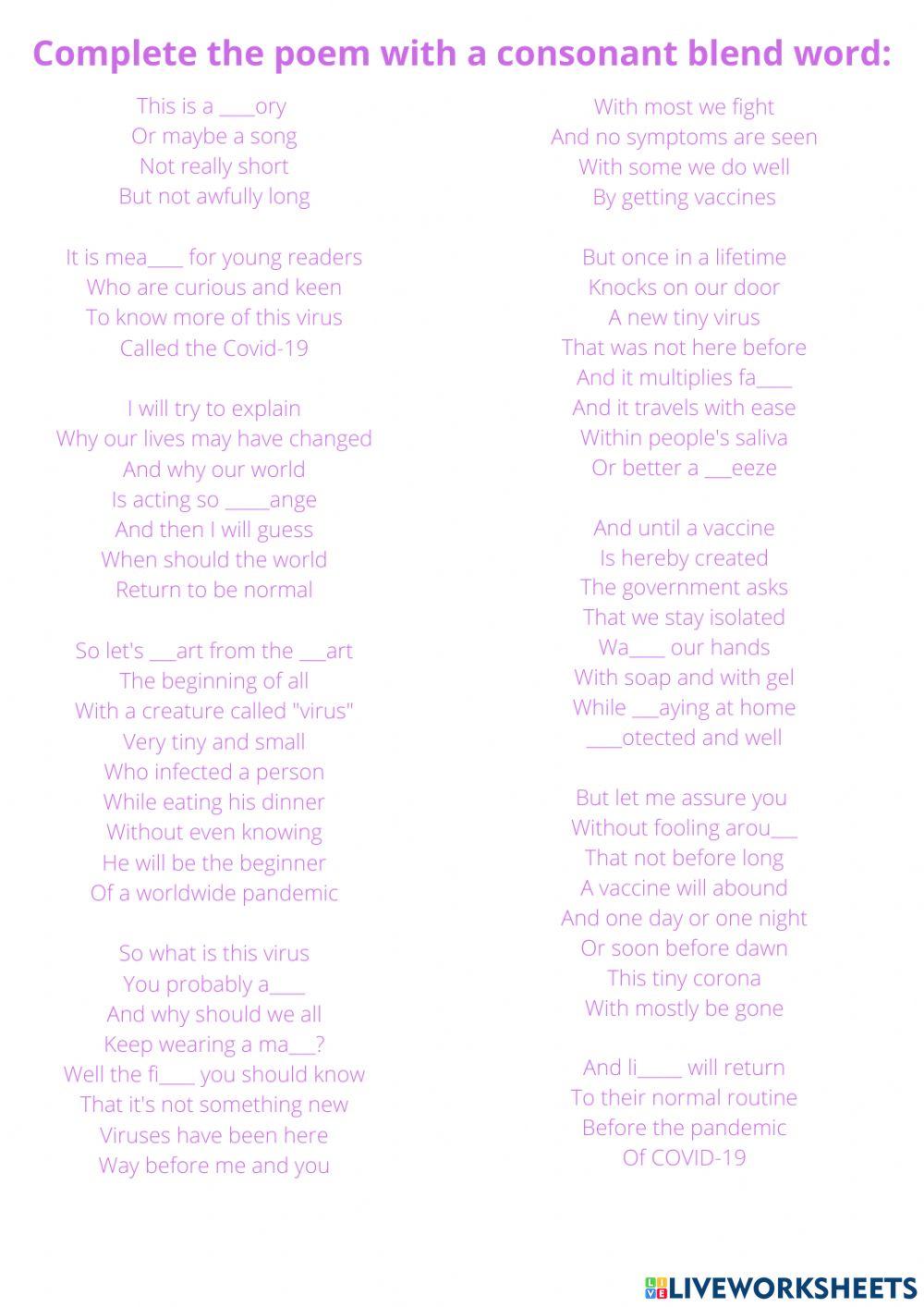 Complete the poem with a consonant blend word:

This is a ____ory
Or maybe a song
Not really short
But not awfully long

It is mea____ for young readers
Who are curious and keen
To know more of this virus
Called the Covid-19

I will try to explain
Why our lives may have changed
And why our world
Is acting so _____ange
And then I will guess
When should the world
Return to be normal

So let's ___art from the ___art
The beginning of all
With a creature called "virus"
Very tiny and small
Who infected a person
While eating his dinner
Without even knowing
He will be the beginner
Of a worldwide pandemic

So what is this virus
You probably a____
And why should we all
Keep wearing a ma___?
Well the fi____ you should know
That it's not something new
Viruses have been here
Way before me and you

With most we fight
And no symptoms are seen
With some we do well
By getting vaccines

But once in a lifetime
Knocks on our door
A new tiny virus
That was not here before
And it multiplies fa____
And it travels with ease
Within people's saliva
Or better a ___eeze

And until a vaccine
Is hereby created
The government asks
That we stay isolated
Wa____ our hands
With soap and with gel
While ___aying at home
____otected and well

But let me assure you
Without fooling arou___
That not before long
A vaccine will abound
And one day or one night
Or soon before dawn
This tiny corona
With mostly be gone

And li_____ will return
To their normal routine
Before the pandemic
Of COVID-19

LIVEWORKSHEETS